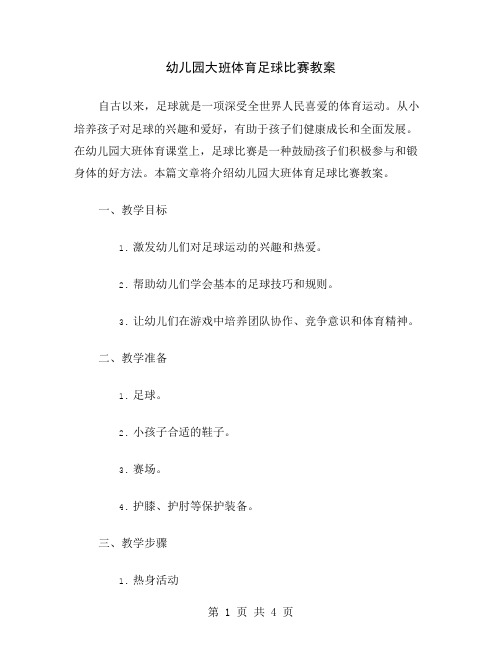 幼儿园大班体育足球比赛教案

自古以来，足球就是一项深受全世界人民喜爱的体育运动。从小培养孩子对足球的兴趣和爱好，有助于孩子们健康成长和全面发展。在幼儿园大班体育课堂上，足球比赛是一种鼓励孩子们积极参与和锻身体的好方法。本篇文章将介绍幼儿园大班体育足球比赛教案。

一、教学目标

1. 激发幼儿们对足球运动的兴趣和热爱。

2. 帮助幼儿们学会基本的足球技巧和规则。

3. 让幼儿们在游戏中培养团队协作、竞争意识和体育精神。

二、教学准备

1. 足球。

2. 小孩子合适的鞋子。

3. 赛场。

4. 护膝、护肘等保护装备。

三、教学步骤

1. 热身活动

第 1 页 共 4 页